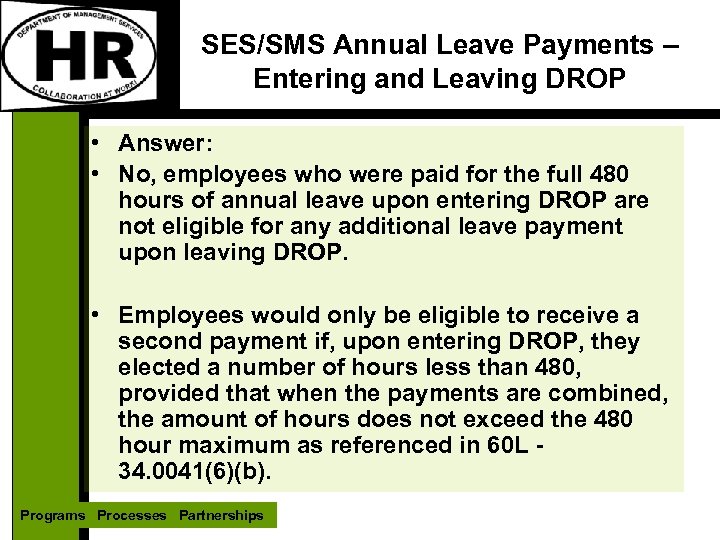 DEPARTMENT OF MANAGEMENT SERVICES
HR
COLLABORATION AT WORK!

SES/SMS Annual Leave Payments – Entering and Leaving DROP

• Answer:
• No, employees who were paid for the full 480 hours of annual leave upon entering DROP are not eligible for any additional leave payment upon leaving DROP.

• Employees would only be eligible to receive a second payment if, upon entering DROP, they elected a number of hours less than 480, provided that when the payments are combined, the amount of hours does not exceed the 480 hour maximum as referenced in 60L - 34.0041(6)(b).

Programs Processes Partnerships